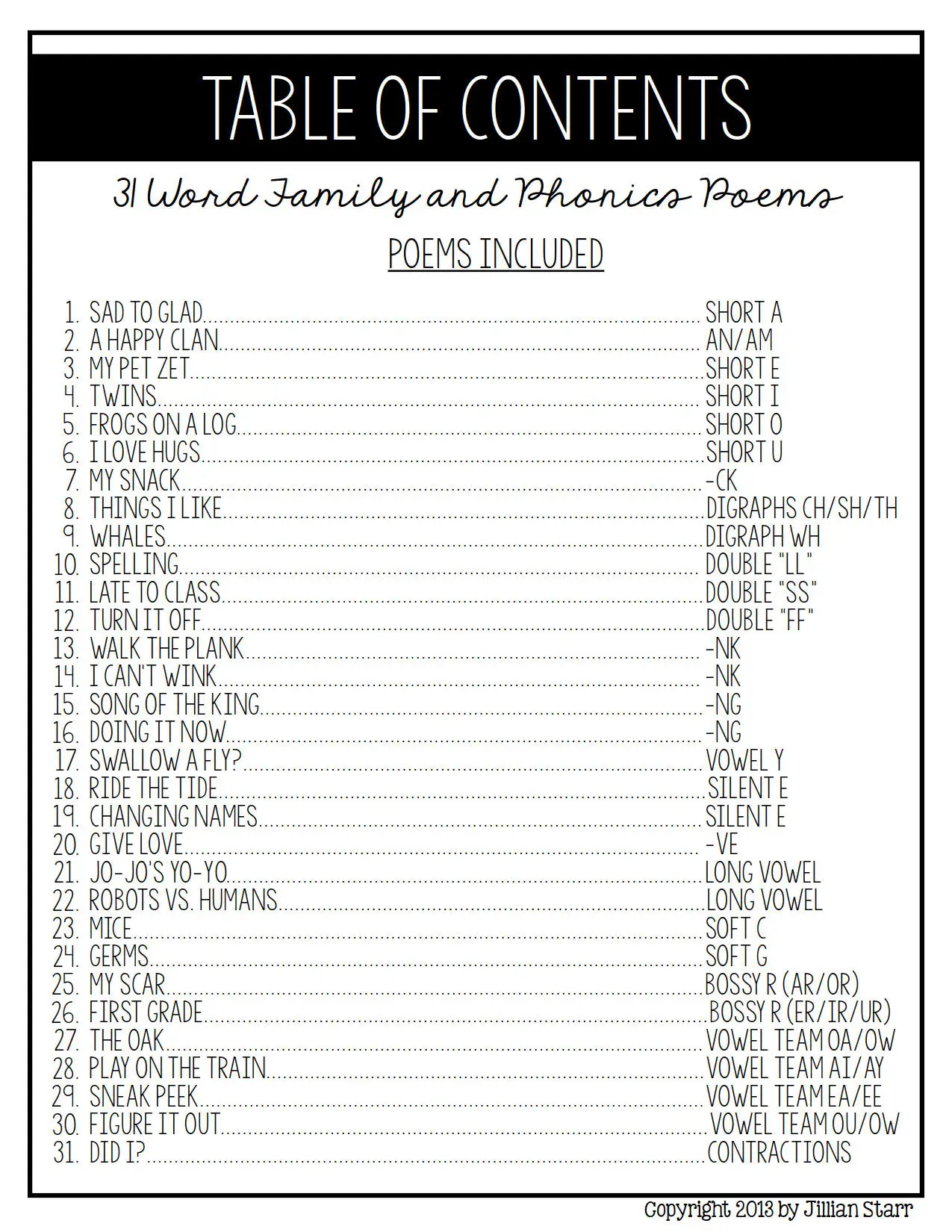 TABLE OF CONTENTS

31 Word Family and Phonics Poems

POEMS INCLUDED

1. SAD TO GLAD SHORT A
2. A HAPPY CLAN AN/AM
3. MY PET ZET SHORT E
4. TWINS SHORT I
5. FROGS ON A LOG SHORT O
6. I LOVE HUGS SHORT U
7. MY SNACK -CK
8. THINGS I LIKE DIGRAPHS CH/SH/TH
9. WHALES DIGRAPH WH
10. SPELLING DOUBLE "LL"
11. LATE TO CLASS DOUBLE "SS"
12. TURN IT OFF DOUBLE "FF"
13. WALK THE PLANK -NK
14. I CAN'T WINK -NK
15. SONG OF THE KING -NG
16. DOING IT NOW -NG
17. SWALLOW A FLY? VOWEL Y
18. RIDE THE TIDE SILENT E
19. CHANGING NAMES SILENT E
20. GIVE LOVE -VE
21. JO-JO'S YO-YO LONG VOWEL
22. ROBOTS VS. HUMANS LONG VOWEL
23. MICE SOFT C
24. GERMS SOFT G
25. MY SCAR BOSSY R (AR/OR)
26. FIRST GRADE BOSSY R (ER/IR/UR)
27. THE OAK VOWEL TEAM OA/OW
28. PLAY ON THE TRAIN VOWEL TEAM AI/AY
29. SNEAK PEEK VOWEL TEAM EA/EE
30. FIGURE IT OUT VOWEL TEAM OU/OW
31. DID I? CONTRACTIONS

Copyright 2013 by Jillian Starr